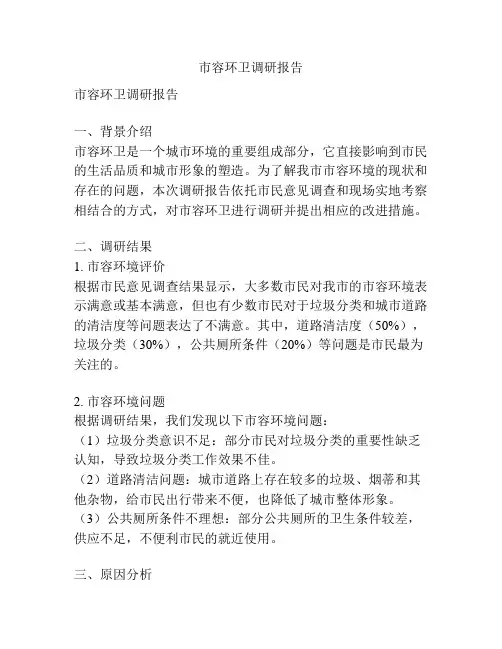 市容环卫调研报告

市容环卫调研报告

一、背景介绍
市容环卫是一个城市环境的重要组成部分，它直接影响到市民的生活品质和城市形象的塑造。为了解我市市容环境的现状和存在的问题，本次调研报告依托市民意见调查和现场实地考察相结合的方式，对市容环卫进行调研并提出相应的改进措施。

二、调研结果
1. 市容环境评价
根据市民意见调查结果显示，大多数市民对我市的市容环境表示满意或基本满意，但也有少数市民对于垃圾分类和城市道路的清洁度等问题表达了不满意。其中，道路清洁度（50%），垃圾分类（30%），公共厕所条件（20%）等问题是市民最为关注的。

2. 市容环境问题
根据调研结果，我们发现以下市容环境问题：
（1）垃圾分类意识不足：部分市民对垃圾分类的重要性缺乏认知，导致垃圾分类工作效果不佳。
（2）道路清洁问题：城市道路上存在较多的垃圾、烟蒂和其他杂物，给市民出行带来不便，也降低了城市整体形象。
（3）公共厕所条件不理想：部分公共厕所的卫生条件较差，供应不足，不便利市民的就近使用。

三、原因分析